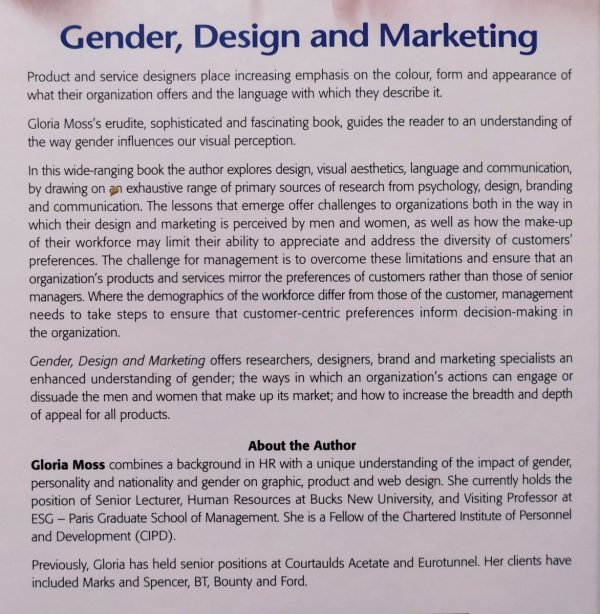 Gender, Design and Marketing

Product and service designers place increasing emphasis on the colour, form and appearance of what their organization offers and the language with which they describe it.

Gloria Moss's erudite, sophisticated and fascinating book, guides the reader to an understanding of the way gender influences our visual perception.

In this wide-ranging book the author explores design, visual aesthetics, language and communication, by drawing on an exhaustive range of primary sources of research from psychology, design, branding and communication. The lessons that emerge offer challenges to organizations both in the way in which their design and marketing is perceived by men and women, as well as how the make-up of their workforce may limit their ability to appreciate and address the diversity of customers' preferences. The challenge for management is to overcome these limitations and ensure that an organization's products and services mirror the preferences of customers rather than those of senior managers. Where the demographics of the workforce differ from those of the customer, management needs to take steps to ensure that customer-centric preferences inform decision-making in the organization.

Gender, Design and Marketing offers researchers, designers, brand and marketing specialists an enhanced understanding of gender; the ways in which an organization's actions can engage or dissuade the men and women that make up its market; and how to increase the breadth and depth of appeal for all products.

About the Author

Gloria Moss combines a background in HR with a unique understanding of the impact of gender, personality and nationality and gender on graphic, product and web design. She currently holds the position of Senior Lecturer, Human Resources at Bucks New University, and Visiting Professor at ESG – Paris Graduate School of Management. She is a Fellow of the Chartered Institute of Personnel and Development (CIPD).

Previously, Gloria has held senior positions at Courtaulds Acetate and Eurotunnel. Her clients have included Marks and Spencer, BT, Bounty and Ford.